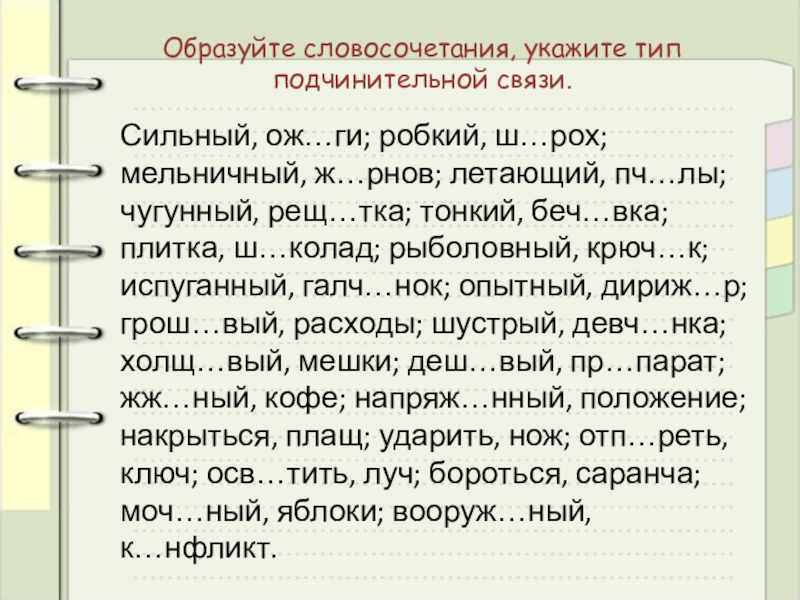 Образуйте словосочетания, укажите тип подчинительной связи.

Сильный, ож…ги; робкий, ш…рох; мельничный, ж…рнов; летающий, пч…лы; чугунный, рещ…тка; тонкий, беч…вка; плитка, ш…колад; рыболовный, крюч…к; испуганный, галч…нок; опытный, дириж…р; грош…вый, расходы; шустрый, девч…нка; холщ…вый, мешки; деш…вый, пр…парат; жж…ный, кофе; напряж…нный, положение; накрыться, плащ; ударить, нож; отп…реть, ключ; осв…тить, луч; бороться, саранча; моч…ный, яблоки; вооруж…ный, к…нфликт.